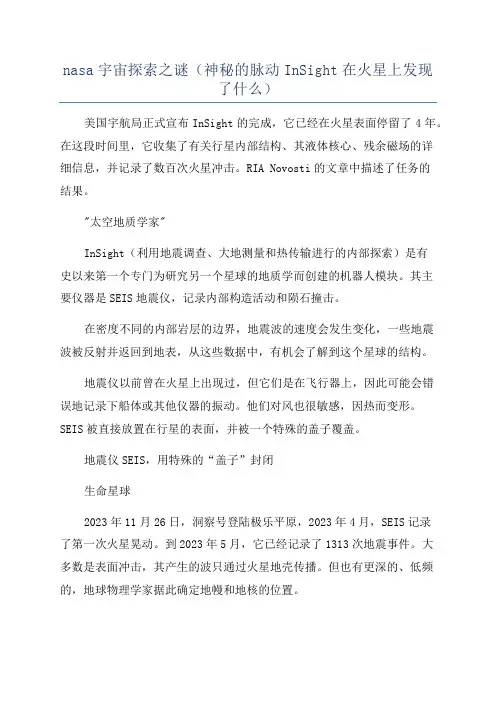 nasa 宇宙探索之谜（神秘的脉动 InSight 在火星上发现了什么）

美国宇航局正式宣布 InSight 的完成，它已经在火星表面停留了 4 年。在这段时间里，它收集了有关行星内部结构、其液体核心、残余磁场的详细信息，并记录了数百次火星冲击。RIA Novosti 的文章中描述了任务的结果。

"太空地质学家"

InSight（利用地震调查、大地测量和热传输进行的内部探索）是有史以来第一个专门为研究另一个星球的地质学而创建的机器人模块。其主要仪器是 SEIS 地震仪，记录内部构造活动和陨石撞击。

在密度不同的内部岩层的边界，地震波的速度会发生变化，一些地震波被反射并返回到地表，从这些数据中，有机会了解到这个星球的结构。

地震仪以前曾在火星上出现过，但它们是在飞行器上，因此可能会错误地记录下船体或其他仪器的振动。他们对风也很敏感，因热而变形。SEIS 被直接放置在行星的表面，并被一个特殊的盖子覆盖。

地震仪 SEIS，用特殊的“盖子”封闭

生命星球

2023 年 11 月 26 日，洞察号登陆极乐平原，2023 年 4 月，SEIS 记录了第一次火星晃动。到 2023 年 5 月，它已经记录了 1313 次地震事件。大多数是表面冲击，其产生的波只通过火星地壳传播。但也有更深的、低频的，地球物理学家据此确定地幔和地核的位置。